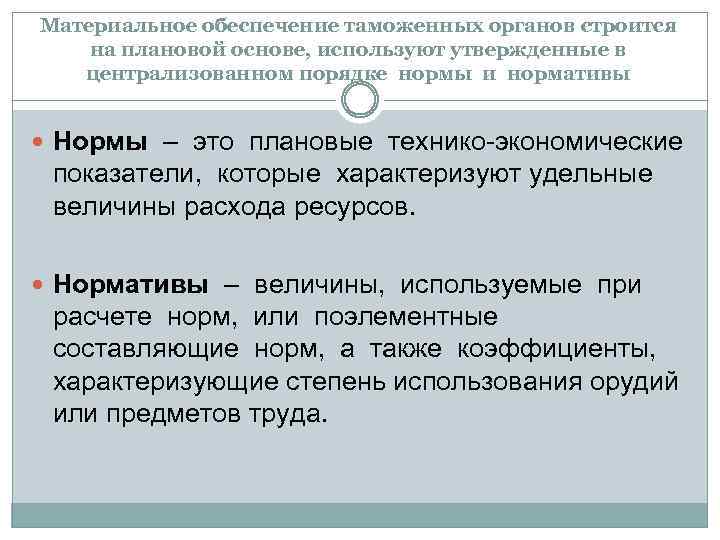 Материальное обеспечение таможенных органов строится на плановой основе, используют утвержденные в централизованном порядке нормы и нормативы

• Нормы – это плановые технико-экономические показатели, которые характеризуют удельные величины расхода ресурсов.

• Нормативы – величины, используемые при расчете норм, или поэлементные составляющие норм, а также коэффициенты, характеризующие степень использования орудий или предметов труда.